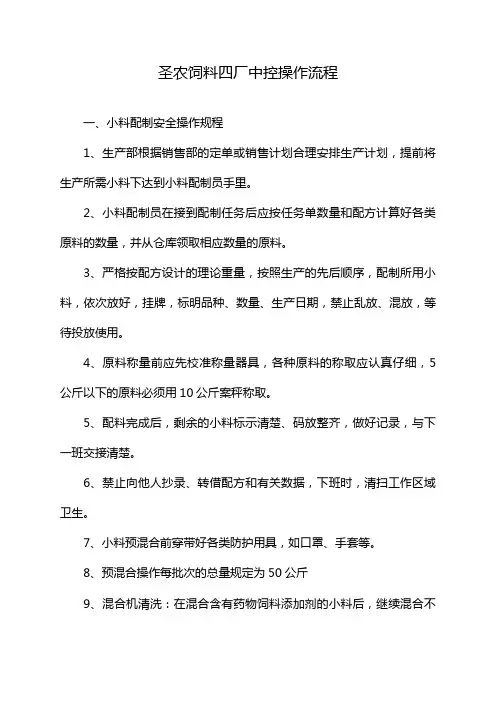 圣农饲料四厂中控操作流程

一、小料配制安全操作规程

1、生产部根据销售部的定单或销售计划合理安排生产计划，提前将生产所需小料下达到小料配制员手里。

2、小料配制员在接到配制任务后应按任务单数量和配方计算好各类原料的数量，并从仓库领取相应数量的原料。

3、严格按配方设计的理论重量，按照生产的先后顺序，配制所用小料，依次放好，挂牌，标明品种、数量、生产日期，禁止乱放、混放，等待投放使用。

4、原料称量前应先校准称量器具，各种原料的称取应认真仔细，5公斤以下的原料必须用10公斤案秤称取。

5、配料完成后，剩余的小料标示清楚、码放整齐，做好记录，与下一班交接清楚。

6、禁止向他人抄录、转借配方和有关数据，下班时，清扫工作区域卫生。

7、小料预混合前穿带好各类防护用具，如口罩、手套等。

8、预混合操作每批次的总量规定为50公斤

9、混合机清洗：在混合含有药物饲料添加剂的小料后，继续混合不